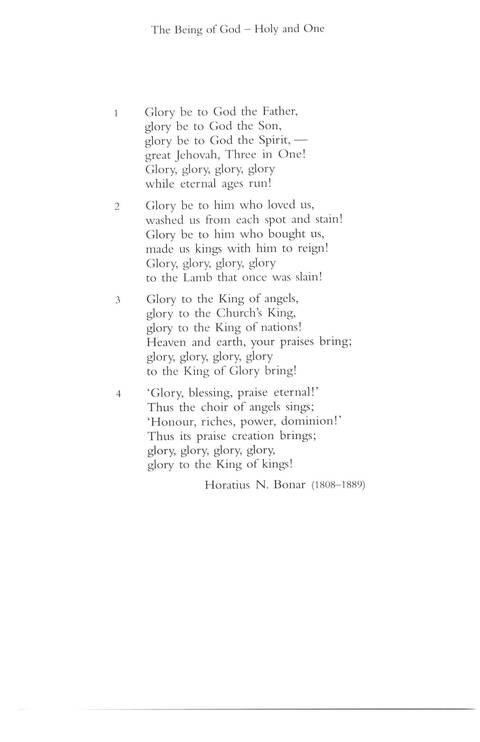 The Being of God – Holy and One

1 Glory be to God the Father,
glory be to God the Son,
glory be to God the Spirit, —
great Jehovah, Three in One!
Glory, glory, glory, glory
while eternal ages run!

2 Glory be to him who loved us,
washed us from each spot and stain!
Glory be to him who bought us,
made us kings with him to reign!
Glory, glory, glory, glory
to the Lamb that once was slain!

3 Glory to the King of angels,
glory to the Church's King,
glory to the King of nations!
Heaven and earth, your praises bring;
glory, glory, glory, glory
to the King of Glory bring!

4 'Glory, blessing, praise eternal!'
Thus the choir of angels sings;
'Honour, riches, power, dominion!'
Thus its praise creation brings;
glory, glory, glory, glory,
glory to the King of kings!

Horatius N. Bonar (1808–1889)